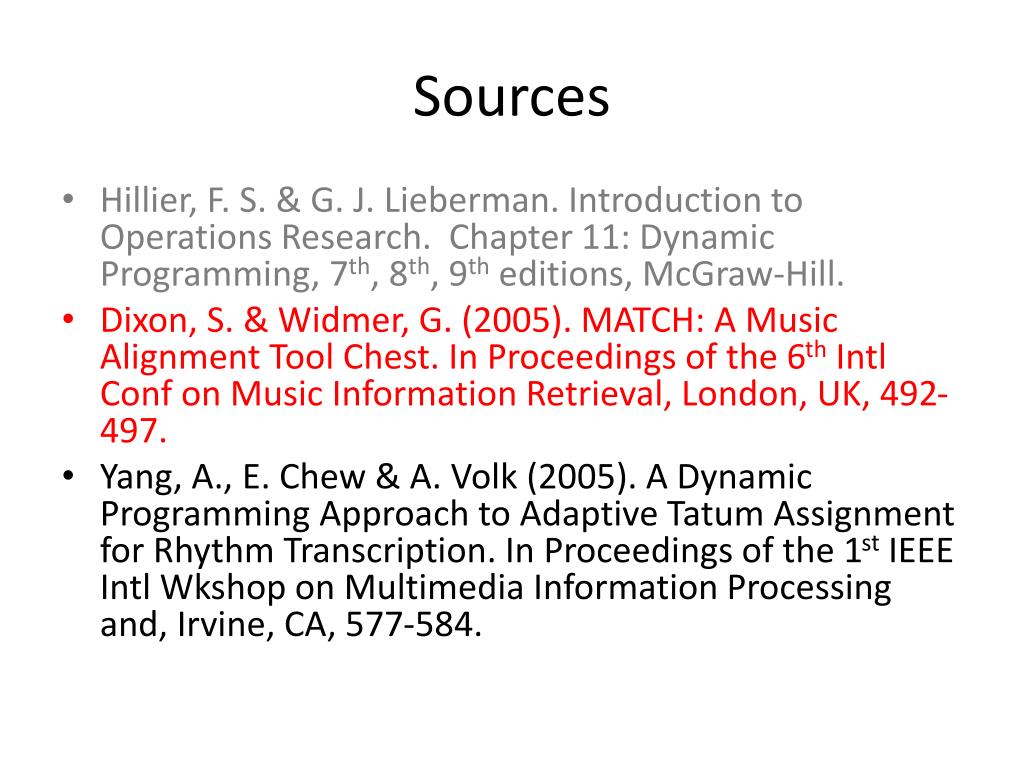 Sources

• Hillier, F. S. & G. J. Lieberman. Introduction to Operations Research. Chapter 11: Dynamic Programming, 7th, 8th, 9th editions, McGraw-Hill.
• Dixon, S. & Widmer, G. (2005). MATCH: A Music Alignment Tool Chest. In Proceedings of the 6th Intl Conf on Music Information Retrieval, London, UK, 492-497.
• Yang, A., E. Chew & A. Volk (2005). A Dynamic Programming Approach to Adaptive Tatum Assignment for Rhythm Transcription. In Proceedings of the 1st IEEE Intl Wkshop on Multimedia Information Processing and, Irvine, CA, 577-584.